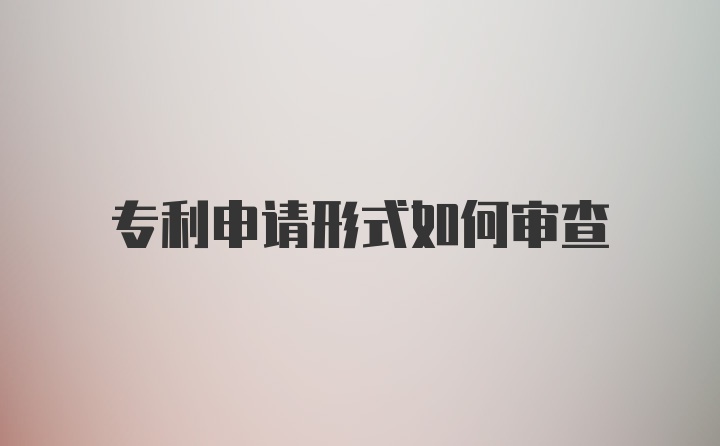 专利申请形式如何审查